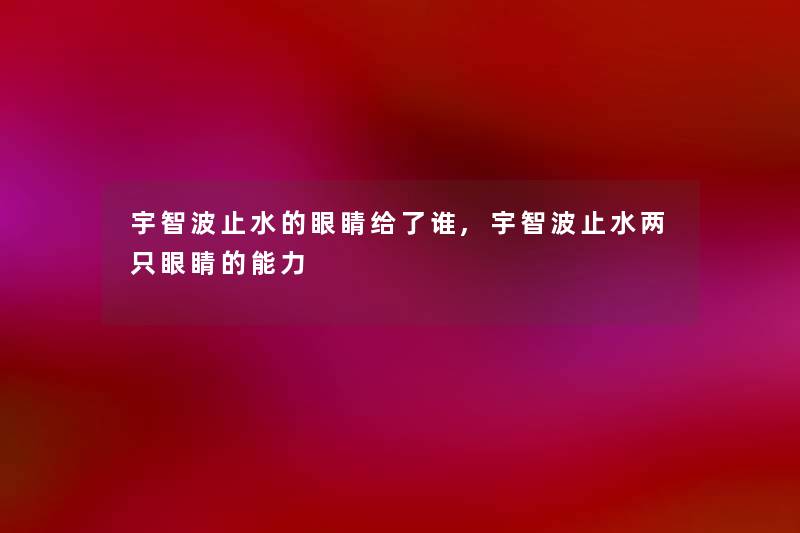 宇智波止水的眼睛给了谁，宇智波止水两只眼睛的能力